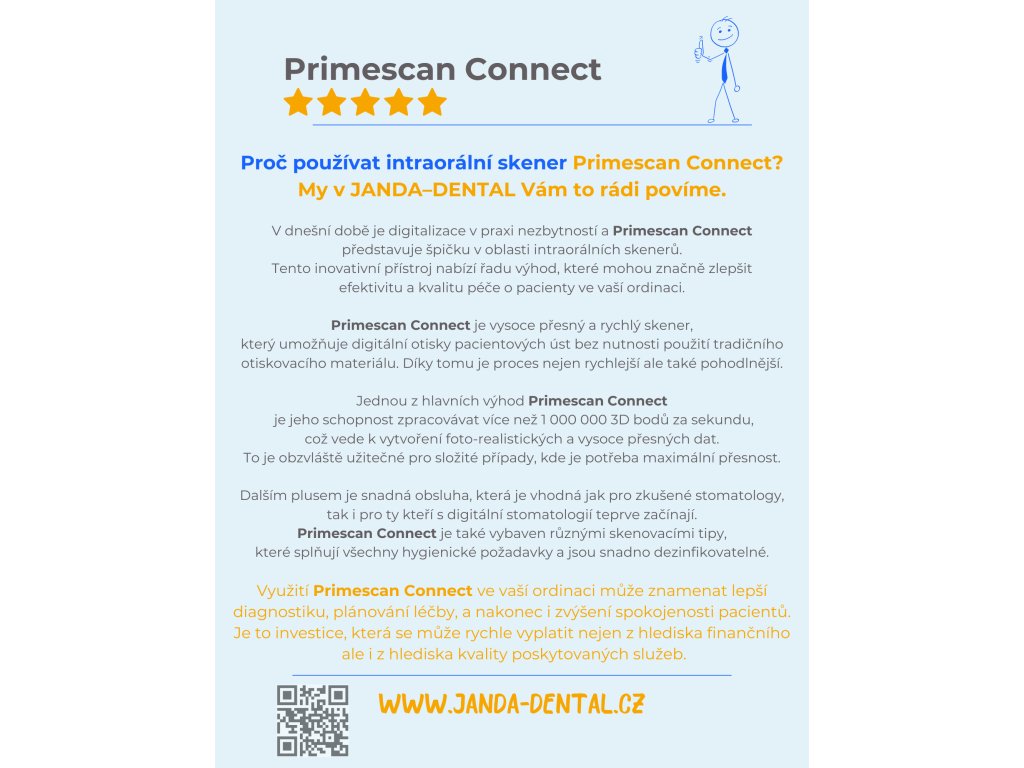 Primescan Connect

Proč používat intraorální skener Primescan Connect?
My v JANDA–DENTAL Vám to rádi povíme.

V dnešní době je digitalizace v praxi nezbytností a Primescan Connect představuje špičku v oblasti intraorálních skenerů.
Tento inovativní přístroj nabízí řadu výhod, které mohou značně zlepšit efektivitu a kvalitu péče o pacienty ve vaší ordinaci.

Primescan Connect je vysoce přesný a rychlý skener, který umožňuje digitální otisky pacientových úst bez nutnosti použití tradičního otiskovacího materiálu. Díky tomu je proces nejen rychlejší ale také pohodlnější.

Jednou z hlavních výhod Primescan Connect je jeho schopnost zpracovávat více než 1 000 000 3D bodů za sekundu, což vede k vytvoření foto-realistických a vysoce přesných dat.
To je obzvláště užitečné pro složité případy, kde je potřeba maximální přesnost.

Dalším plusem je snadná obsluha, která je vhodná jak pro zkušené stomatology, tak i pro ty kteří s digitální stomatologií teprve začínají.
Primescan Connect je také vybaven různými skenovacími tipy, které splňují všechny hygienické požadavky a jsou snadno dezinfikovatelné.

Využití Primescan Connect ve vaší ordinaci může znamenat lepší diagnostiku, plánování léčby, a nakonec i zvýšení spokojenosti pacientů. Je to investice, která se může rychle vyplatit nejen z hlediska finančního ale i z hlediska kvality poskytovaných služeb.

WWW.JANDA-DENTAL.CZ